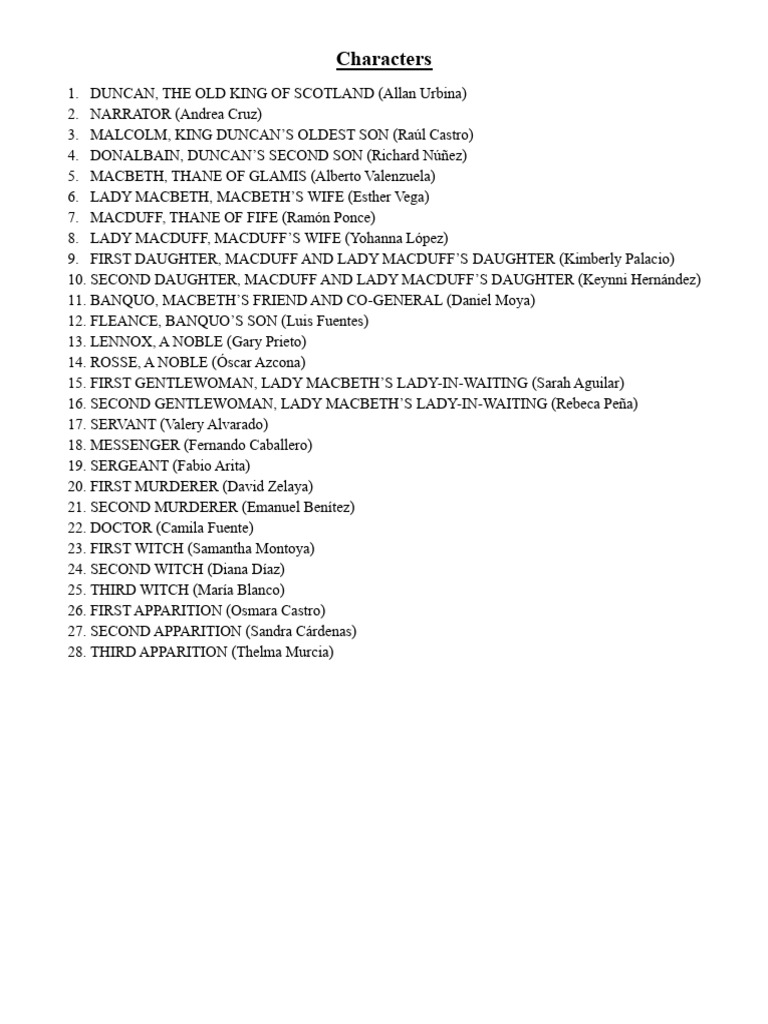 Characters

1. DUNCAN, THE OLD KING OF SCOTLAND (Allan Urbina)
2. NARRATOR (Andrea Cruz)
3. MALCOLM, KING DUNCAN'S OLDEST SON (Raúl Castro)
4. DONALBAIN, DUNCAN'S SECOND SON (Richard Núñez)
5. MACBETH, THANE OF GLAMIS (Alberto Valenzuela)
6. LADY MACBETH, MACBETH'S WIFE (Esther Vega)
7. MACDUFF, THANE OF FIFE (Ramón Ponce)
8. LADY MACDUFF, MACDUFF'S WIFE (Yohanna López)
9. FIRST DAUGHTER, MACDUFF AND LADY MACDUFF'S DAUGHTER (Kimberly Palacio)
10. SECOND DAUGHTER, MACDUFF AND LADY MACDUFF'S DAUGHTER (Keynni Hernández)
11. BANQUO, MACBETH'S FRIEND AND CO-GENERAL (Daniel Moya)
12. FLEANCE, BANQUO'S SON (Luis Fuentes)
13. LENNOX, A NOBLE (Gary Prieto)
14. ROSSE, A NOBLE (Óscar Azcona)
15. FIRST GENTLEWOMAN, LADY MACBETH'S LADY-IN-WAITING (Sarah Aguilar)
16. SECOND GENTLEWOMAN, LADY MACBETH'S LADY-IN-WAITING (Rebeca Peña)
17. SERVANT (Valery Alvarado)
18. MESSENGER (Fernando Caballero)
19. SERGEANT (Fabio Arita)
20. FIRST MURDERER (David Zelaya)
21. SECOND MURDERER (Emanuel Benítez)
22. DOCTOR (Camila Fuente)
23. FIRST WITCH (Samantha Montoya)
24. SECOND WITCH (Diana Díaz)
25. THIRD WITCH (María Blanco)
26. FIRST APPARITION (Osmara Castro)
27. SECOND APPARITION (Sandra Cárdenas)
28. THIRD APPARITION (Thelma Murcia)